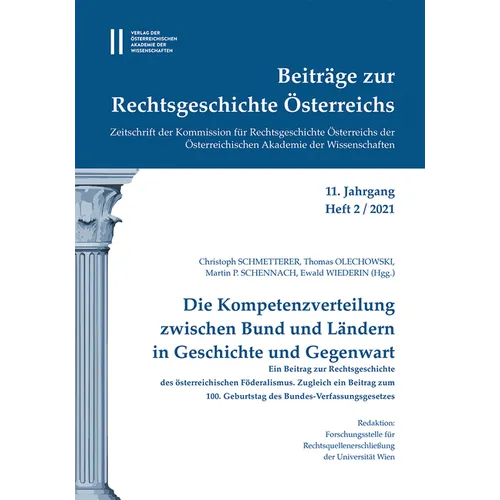 VERLAG DER ÖSTERREICHISCHEN AKADEMIE DER WISSENSCHAFTEN

Beiträge zur Rechtsgeschichte Österreichs

Zeitschrift der Kommission für Rechtsgeschichte Österreichs der Österreichischen Akademie der Wissenschaften

11. Jahrgang
Heft 2 / 2021

Christoph SCHMETTERER, Thomas OLECHOWSKI, Martin P. SCHENNACH, Ewald WIEDERIN (Hgg.)

Die Kompetenzverteilung zwischen Bund und Ländern in Geschichte und Gegenwart

Ein Beitrag zur Rechtsgeschichte des österreichischen Föderalismus. Zugleich ein Beitrag zum 100. Geburtstag des Bundes-Verfassungsgesetzes

Redaktion:
Forschungsstelle für Rechtsquellenerschließung der Universität Wien